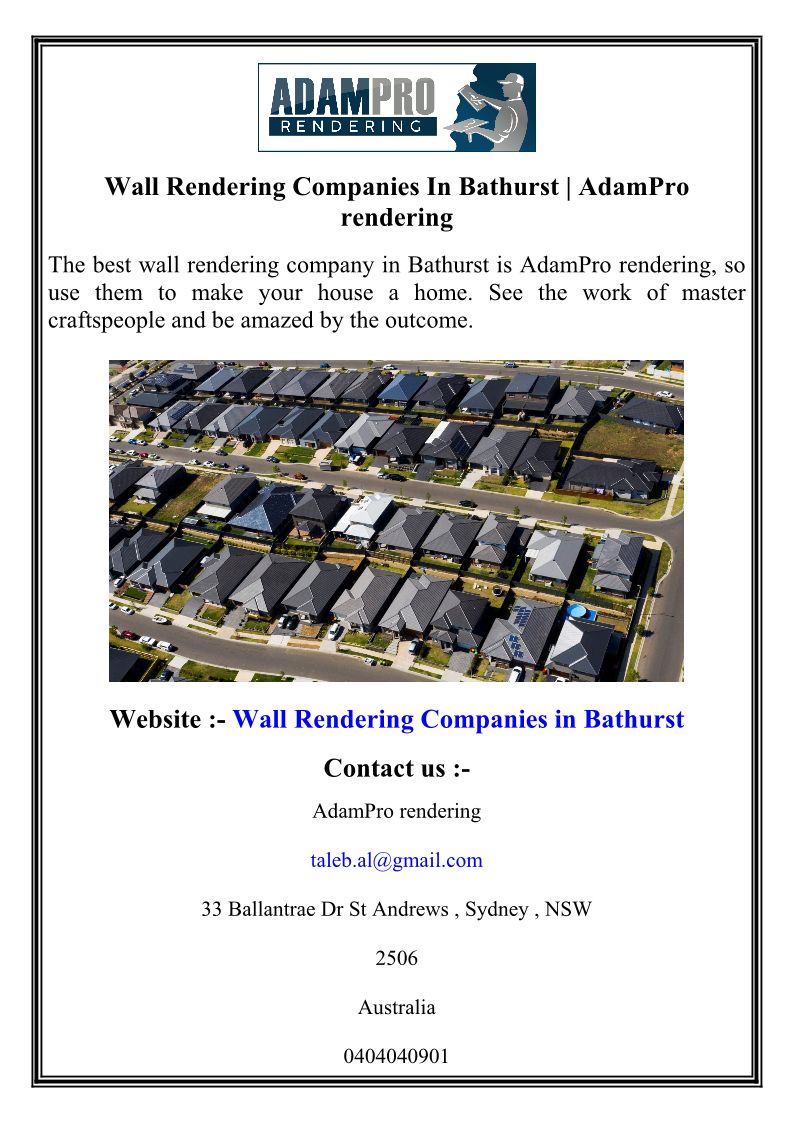 ADAMPRO
RENDERING

Wall Rendering Companies In Bathurst | AdamPro rendering

The best wall rendering company in Bathurst is AdamPro rendering, so use them to make your house a home. See the work of master craftspeople and be amazed by the outcome.

Website :- Wall Rendering Companies in Bathurst

Contact us :-

AdamPro rendering

taleb.al@gmail.com

33 Ballantrae Dr St Andrews , Sydney , NSW

2506

Australia

0404040901